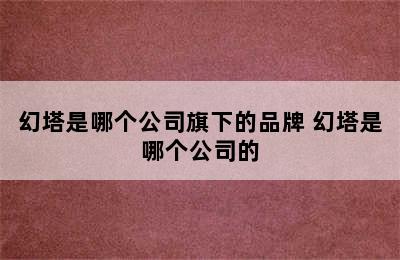 幻塔是哪个公司旗下的品牌 幻塔是哪个公司的